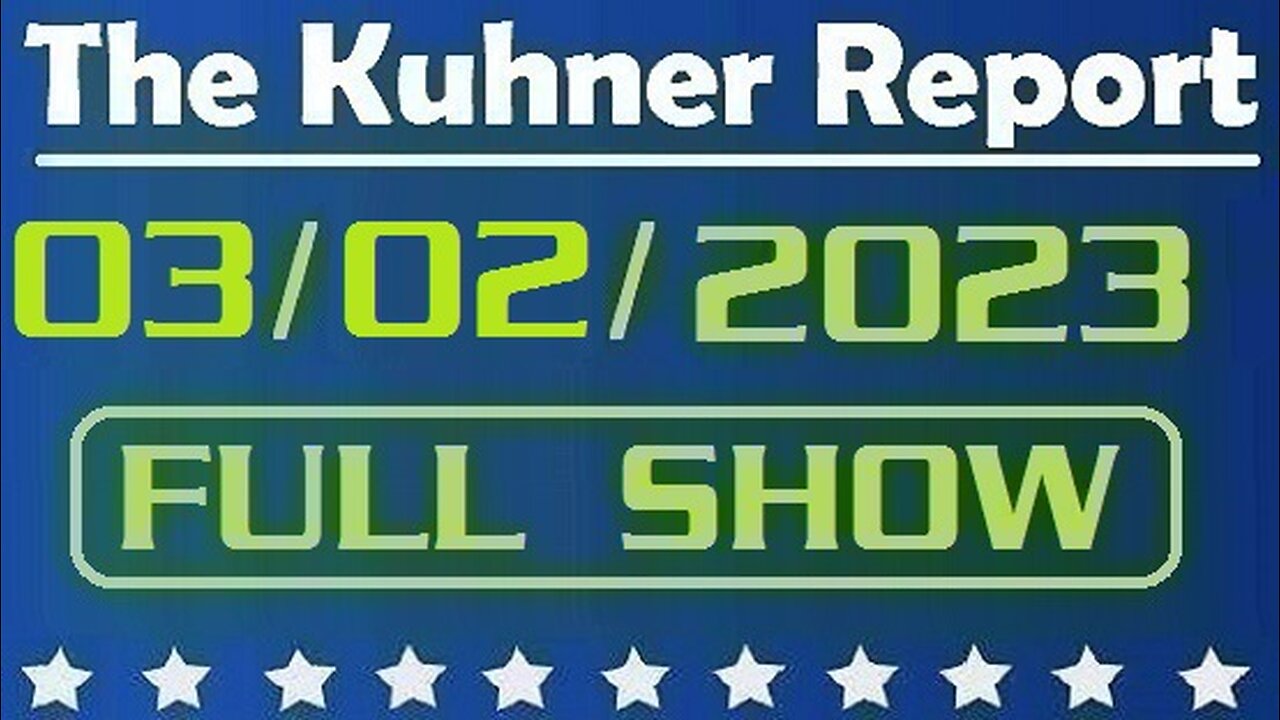 The Kuhner Report

03/02/2023

FULL SHOW